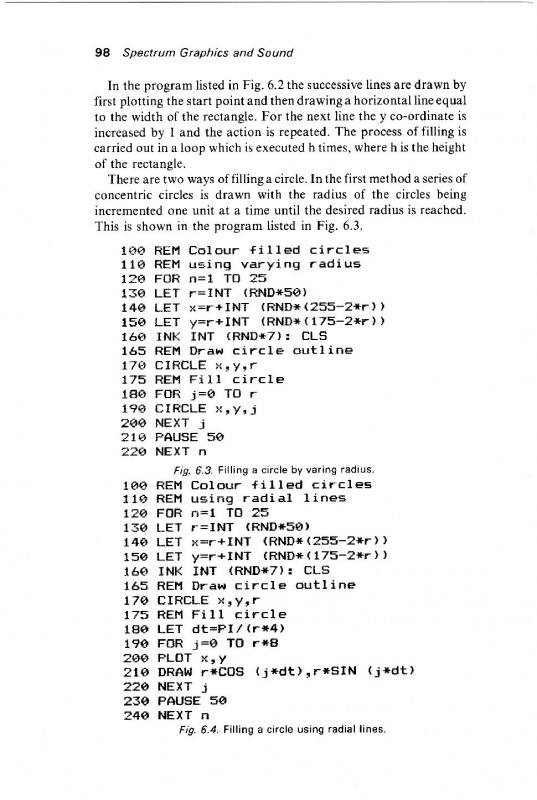 98 Spectrum Graphics and Sound

In the program listed in Fig. 6.2 the successive lines are drawn by first plotting the start point and then drawing a horizontal line equal to the width of the rectangle. For the next line the y co-ordinate is increased by 1 and the action is repeated. The process of filling is carried out in a loop which is executed h times, where h is the height of the rectangle.

There are two ways of filling a circle. In the first method a series of concentric circles is drawn with the radius of the circles being incremented one unit at a time until the desired radius is reached. This is shown in the program listed in Fig. 6.3.

100 REM Colour filled circles
110 REM using varying radius
120 FOR n=1 TO 25
130 LET r=INT (RND*50)
140 LET x=r+INT (RND*(255-2*r))
150 LET y=r+INT (RND*(175-2*r))
160 INK INT (RND*7): CLS
165 REM Draw circle outline
170 CIRCLE x,y,r
175 REM Fill circle
180 FOR j=0 TO r
190 CIRCLE x,y,j
200 NEXT j
210 PAUSE 50
220 NEXT n

Fig. 6.3. Filling a circle by varing radius.

100 REM Colour filled circles
110 REM using radial lines
120 FOR n=1 TO 25
130 LET r=INT (RND*50)
140 LET x=r+INT (RND*(255-2*r))
150 LET y=r+INT (RND*(175-2*r))
160 INK INT (RND*7): CLS
165 REM Draw circle outline
170 CIRCLE x,y,r
175 REM Fill circle
180 LET dt=PI/(r*4)
190 FOR j=0 TO r*8
200 PLOT x,y
210 DRAW r*COS (j*dt),r*SIN (j*dt)
220 NEXT j
230 PAUSE 50
240 NEXT n

Fig. 6.4. Filling a circle using radial lines.